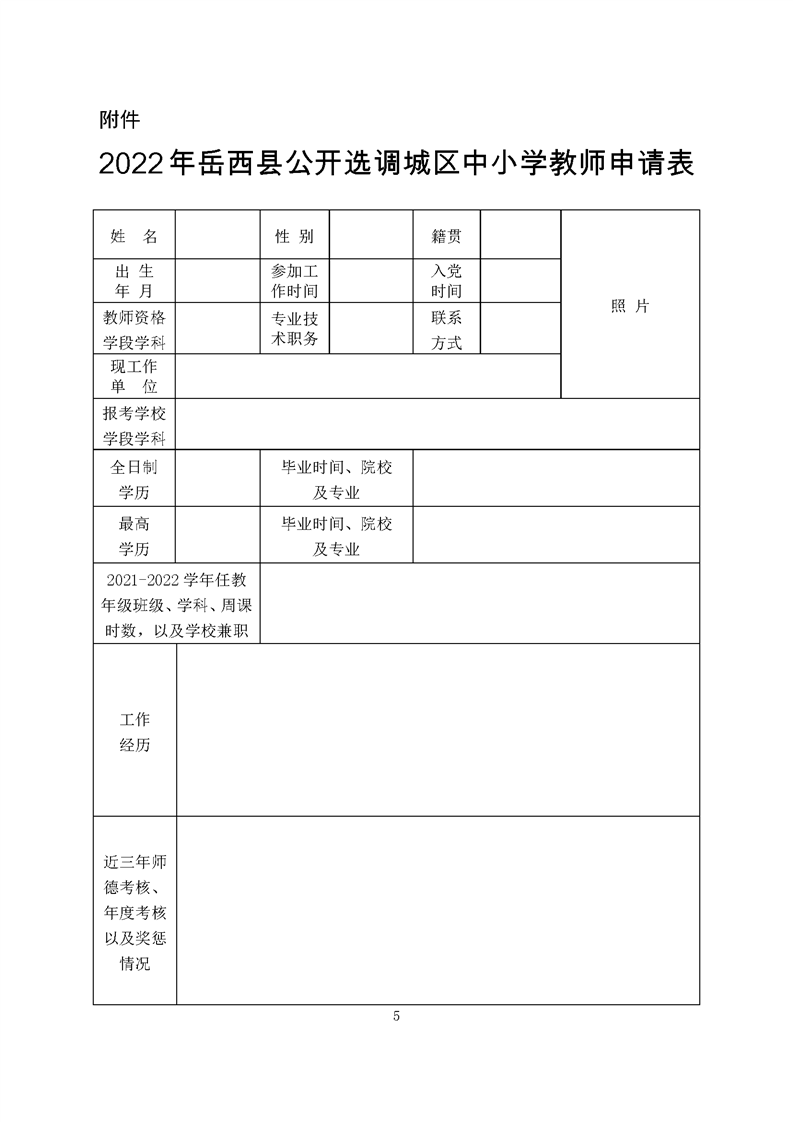 附件

2022年岳西县公开选调城区中小学教师申请表

| 姓　名 | | 性 别 | | 籍贯 | | 照 片 |
|---|---|---|---|---|---|---|
| 出 生 年 月 | | 参加工作时间 | | 入党时间 | | |
| 教师资格学段学科 | | 专业技术职务 | | 联系方式 | | |
| 现工作单　位 | | | | | | |
| 报考学校学段学科 | | | | | | |
| 全日制学历 | | 毕业时间、院校及专业 | | | | |
| 最高学历 | | 毕业时间、院校及专业 | | | | |
| 2021-2022 学年任教年级班级、学科、周课时数，以及学校兼职 | | | | | | |
| 工作经历 | | | | | | |
| 近三年师德考核、年度考核以及奖惩情况 | | | | | | |

5